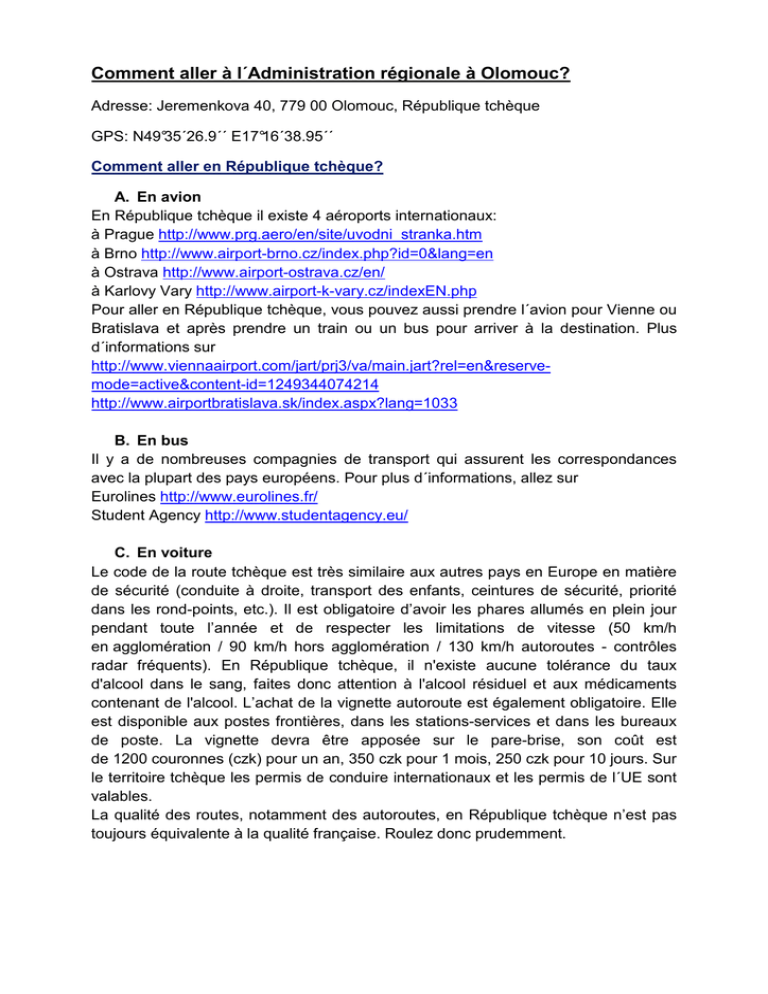 Comment aller à l´Administration régionale à Olomouc?

Adresse: Jeremenkova 40, 779 00 Olomouc, République tchèque

GPS: N49°35´26.9´´ E17°16´38.95´´

Comment aller en République tchèque?

A. En avion
En République tchèque il existe 4 aéroports internationaux:
à Prague http://www.prg.aero/en/site/uvodni_stranka.htm
à Brno http://www.airport-brno.cz/index.php?id=0&lang=en
à Ostrava http://www.airport-ostrava.cz/en/
à Karlovy Vary http://www.airport-k-vary.cz/indexEN.php
Pour aller en République tchèque, vous pouvez aussi prendre l´avion pour Vienne ou Bratislava et après prendre un train ou un bus pour arriver à la destination. Plus d´informations sur
http://www.viennaairport.com/jart/prj3/va/main.jart?rel=en&reserve-mode=active&content-id=1249344074214
http://www.airportbratislava.sk/index.aspx?lang=1033

B. En bus
Il y a de nombreuses compagnies de transport qui assurent les correspondances avec la plupart des pays européens. Pour plus d´informations, allez sur
Eurolines http://www.eurolines.fr/
Student Agency http://www.studentagency.eu/

C. En voiture
Le code de la route tchèque est très similaire aux autres pays en Europe en matière de sécurité (conduite à droite, transport des enfants, ceintures de sécurité, priorité dans les rond-points, etc.). Il est obligatoire d'avoir les phares allumés en plein jour pendant toute l'année et de respecter les limitations de vitesse (50 km/h en agglomération / 90 km/h hors agglomération / 130 km/h autoroutes - contrôles radar fréquents). En République tchèque, il n'existe aucune tolérance du taux d'alcool dans le sang, faites donc attention à l'alcool résiduel et aux médicaments contenant de l'alcool. L'achat de la vignette autoroute est également obligatoire. Elle est disponible aux postes frontières, dans les stations-services et dans les bureaux de poste. La vignette devra être apposée sur le pare-brise, son coût est de 1200 couronnes (czk) pour un an, 350 czk pour 1 mois, 250 czk pour 10 jours. Sur le territoire tchèque les permis de conduire internationaux et les permis de l´UE sont valables.
La qualité des routes, notamment des autoroutes, en République tchèque n'est pas toujours équivalente à la qualité française. Roulez donc prudemment.